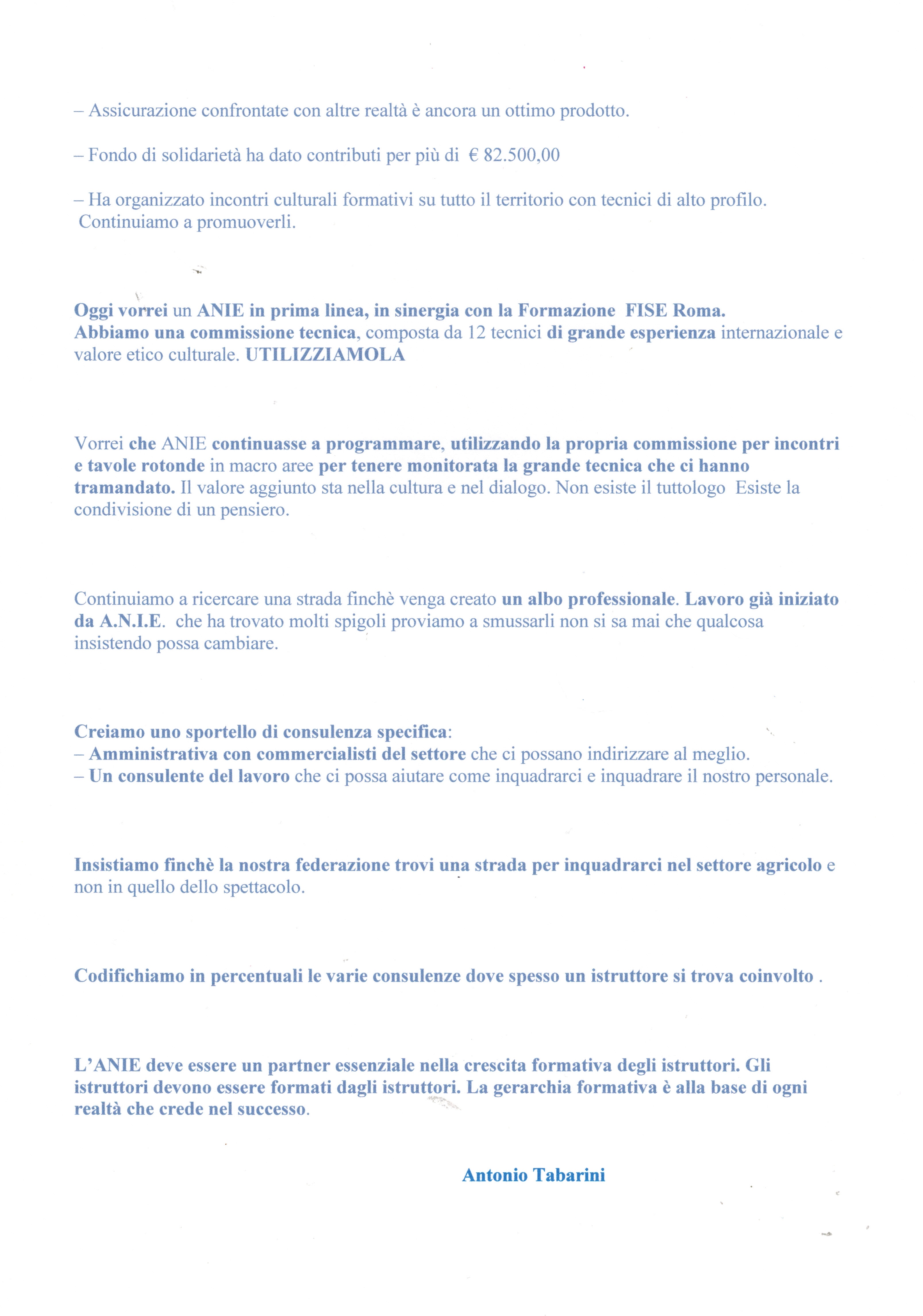 – Assicurazione confrontate con altre realtà è ancora un ottimo prodotto.

– Fondo di solidarietà ha dato contributi per più di € 82.500,00

– Ha organizzato incontri culturali formativi su tutto il territorio con tecnici di alto profilo. Continuiamo a promuoverli.

Oggi vorrei un ANIE in prima linea, in sinergia con la Formazione FISE Roma.
Abbiamo una commissione tecnica, composta da 12 tecnici di grande esperienza internazionale e valore etico culturale. UTILIZZIAMOLA

Vorrei che ANIE continuasse a programmare, utilizzando la propria commissione per incontri e tavole rotonde in macro aree per tenere monitorata la grande tecnica che ci hanno tramandato. Il valore aggiunto sta nella cultura e nel dialogo. Non esiste il tuttologo Esiste la condivisione di un pensiero.

Continuiamo a ricercare una strada finchè venga creato un albo professionale. Lavoro già iniziato da A.N.I.E. che ha trovato molti spigoli proviamo a smussarli non si sa mai che qualcosa insistendo possa cambiare.

Creiamo uno sportello di consulenza specifica:
– Amministrativa con commercialisti del settore che ci possano indirizzare al meglio.
– Un consulente del lavoro che ci possa aiutare come inquadrarci e inquadrare il nostro personale.

Insistiamo finchè la nostra federazione trovi una strada per inquadrarci nel settore agricolo e non in quello dello spettacolo.

Codifichiamo in percentuali le varie consulenze dove spesso un istruttore si trova coinvolto .

L'ANIE deve essere un partner essenziale nella crescita formativa degli istruttori. Gli istruttori devono essere formati dagli istruttori. La gerarchia formativa è alla base di ogni realtà che crede nel successo.

Antonio Tabarini